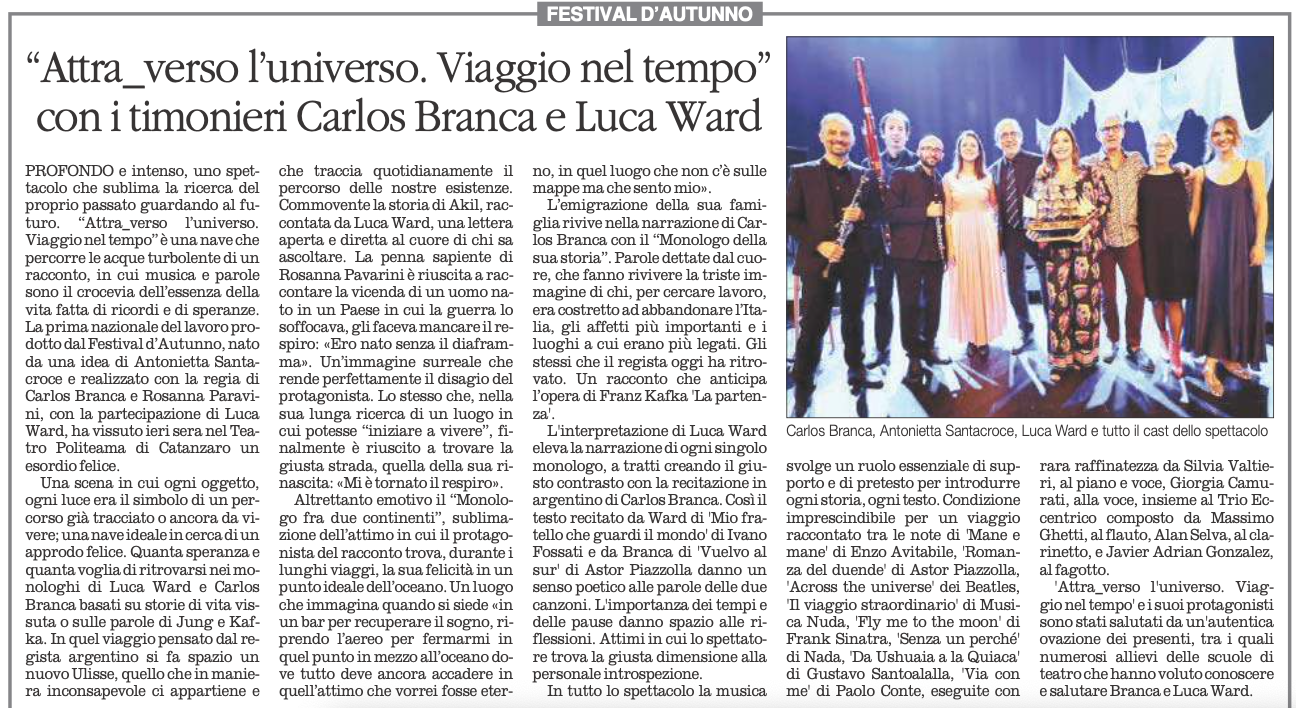 FESTIVAL D'AUTUNNO

"Attra_verso l'universo. Viaggio nel tempo" con i timonieri Carlos Branca e Luca Ward

PROFONDO e intenso, uno spettacolo che sublima la ricerca del proprio passato guardando al futuro. "Attra_verso l'universo. Viaggio nel tempo" è una nave che percorre le acque turbolente di un racconto, in cui musica e parole sono il crocevia dell'essenza della vita fatta di ricordi e di speranze. La prima nazionale del lavoro prodotto dal Festival d'Autunno, nato da una idea di Antonietta Santacroce e realizzato con la regia di Carlos Branca e Rosanna Paravini, con la partecipazione di Luca Ward, ha vissuto ieri sera nel Teatro Politeama di Catanzaro un esordio felice.

Una scena in cui ogni oggetto, ogni luce era il simbolo di un percorso già tracciato o ancora da vivere; una nave ideale in cerca di un approdo felice. Quanta speranza e quanta voglia di ritrovarsi nei monologhi di Luca Ward e Carlos Branca basati su storie di vita vissuta o sulle parole di Jung e Kafka. In quel viaggio pensato dal regista argentino si fa spazio un nuovo Ulisse, quello che in maniera inconsapevole ci appartiene e che traccia quotidianamente il percorso delle nostre esistenze. Commovente la storia di Akil, raccontata da Luca Ward, una lettera aperta e diretta al cuore di chi sa ascoltare. La penna sapiente di Rosanna Pavarini è riuscita a raccontare la vicenda di un uomo nato in un Paese in cui la guerra lo soffocava, gli faceva mancare il respiro: «Ero nato senza il diaframma». Un'immagine surreale che rende perfettamente il disagio del protagonista. Lo stesso che, nella sua lunga ricerca di un luogo in cui potesse "iniziare a vivere", finalmente è riuscito a trovare la giusta strada, quella della sua rinascita: «Mi è tornato il respiro».

Altrettanto emotivo il "Monologo fra due continenti", sublimazione dell'attimo in cui il protagonista del racconto trova, durante i lunghi viaggi, la sua felicità in un punto ideale dell'oceano. Un luogo che immagina quando si siede «in un bar per recuperare il sogno, riprendo l'aereo per fermarmi in quel punto in mezzo all'oceano dove tutto deve ancora accadere in quell'attimo che vorrei fosse eterno, in quel luogo che non c'è sulle mappe ma che sento mio».

L'emigrazione della sua famiglia rivive nella narrazione di Carlos Branca con il "Monologo della sua storia". Parole dettate dal cuore, che fanno rivivere la triste immagine di chi, per cercare lavoro, era costretto ad abbandonare l'Italia, gli affetti più importanti e i luoghi a cui erano più legati. Gli stessi che il regista oggi ha ritrovato. Un racconto che anticipa l'opera di Franz Kafka 'La partenza'.

L'interpretazione di Luca Ward eleva la narrazione di ogni singolo monologo, a tratti creando il giusto contrasto con la recitazione in argentino di Carlos Branca. Così il testo recitato da Ward di 'Mio fratello che guardi il mondo' di Ivano Fossati e da Branca di 'Vuelvo al sur' di Astor Piazzolla danno un senso poetico alle parole delle due canzoni. L'importanza dei tempi e delle pause danno spazio alle riflessioni. Attimi in cui lo spettatore trova la giusta dimensione alla personale introspezione.

In tutto lo spettacolo la musica svolge un ruolo essenziale di supporto e di pretesto per introdurre ogni storia, ogni testo. Condizione imprescindibile per un viaggio raccontato tra le note di 'Mane e mane' di Enzo Avitabile, 'Romanza del duende' di Astor Piazzolla, 'Across the universe' dei Beatles, 'Il viaggio straordinario' di Musica Nuda, 'Fly me to the moon' di Frank Sinatra, 'Senza un perché' di Nada, 'Da Ushuaia a la Quiaca' di Gustavo Santoalalla, 'Via con me' di Paolo Conte, eseguite con rara raffinatezza da Silvia Valtieri, al piano e voce, Giorgia Camurati, alla voce, insieme al Trio Eccentrico composto da Massimo Ghetti, al flauto, Alan Selva, al clarinetto, e Javier Adrian Gonzalez, al fagotto.

'Attra_verso l'universo. Viaggio nel tempo' e i suoi protagonisti sono stati salutati da un'autentica ovazione dei presenti, tra i quali numerosi allievi delle scuole di teatro che hanno voluto conoscere e salutare Branca e Luca Ward.

Carlos Branca, Antonietta Santacroce, Luca Ward e tutto il cast dello spettacolo